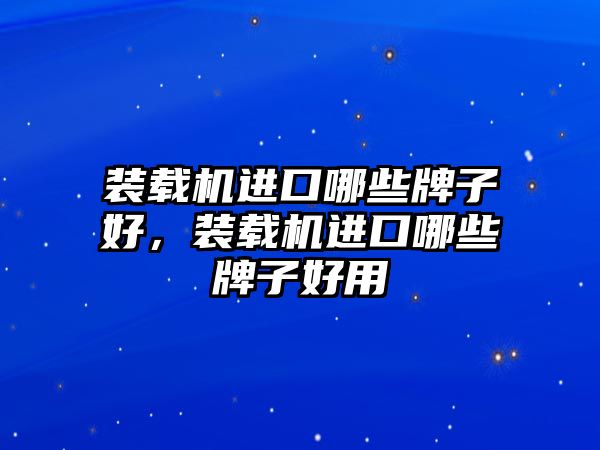 装载机进口哪些牌子好，装载机进口哪些牌子好用